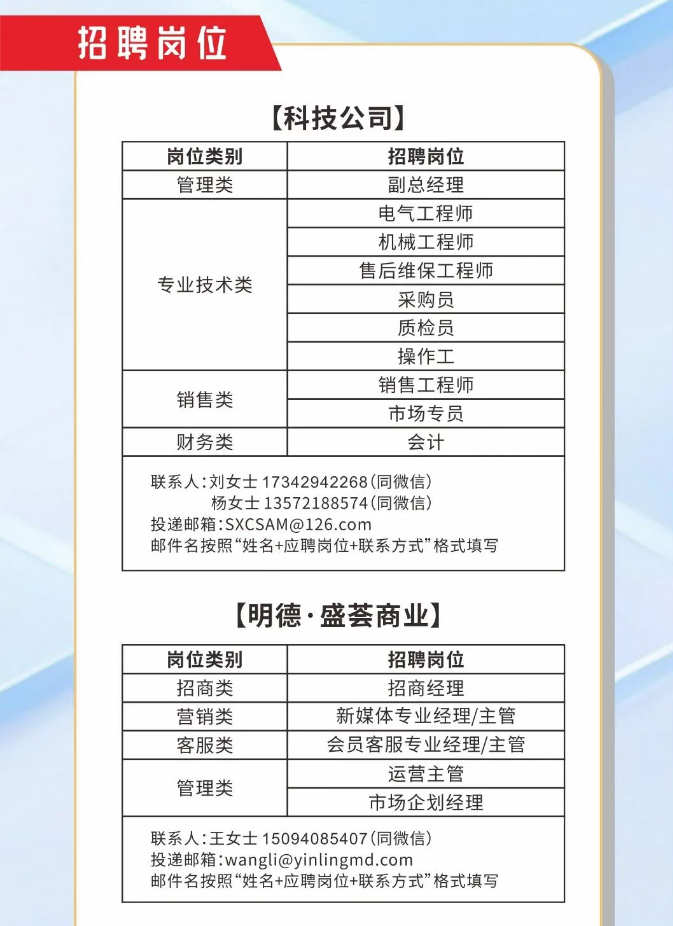 招聘岗位

【科技公司】

| 岗位类别 | 招聘岗位 |
|---|---|
| 管理类 | 副总经理 |
| 专业技术类 | 电气工程师 |
| | 机械工程师 |
| | 售后维保工程师 |
| | 采购员 |
| | 质检员 |
| | 操作工 |
| 销售类 | 销售工程师 |
| | 市场专员 |
| 财务类 | 会计 |

联系人：刘女士 17342942268（同微信）
杨女士 13572188574（同微信）
投递邮箱：SXCSAM@126.com
邮件名按照“姓名+应聘岗位+联系方式”格式填写

【明德·盛荟商业】

| 岗位类别 | 招聘岗位 |
|---|---|
| 招商类 | 招商经理 |
| 营销类 | 新媒体专业经理/主管 |
| 客服类 | 会员客服专业经理/主管 |
| 管理类 | 运营主管 |
| | 市场企划经理 |

联系人：王女士 15094085407（同微信）
投递邮箱：wangli@yinlingmd.com
邮件名按照“姓名+应聘岗位+联系方式”格式填写